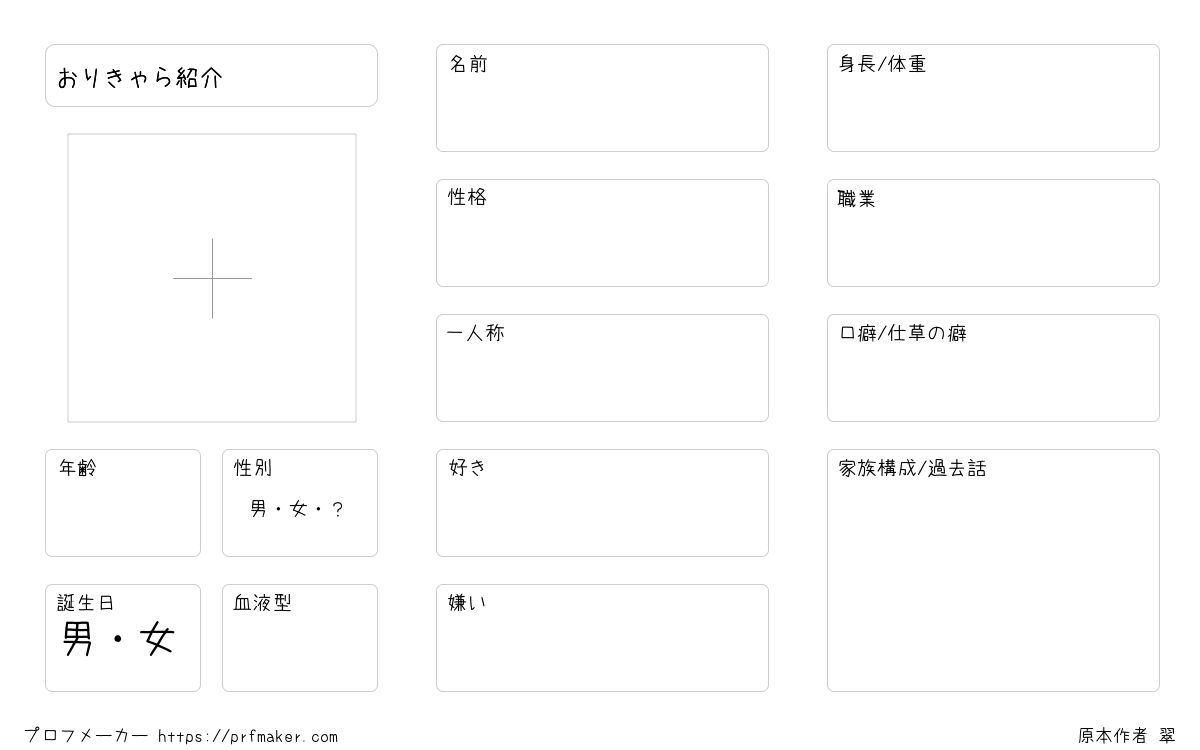 おりきゃら紹介

年齢

性別
男・女・？

誕生日
男・女

血液型

名前

性格

一人称

好き

嫌い

身長/体重

職業

口癖/仕草の癖

家族構成/過去話

プロフメーカー https://prfmaker.com

原本作者 翠